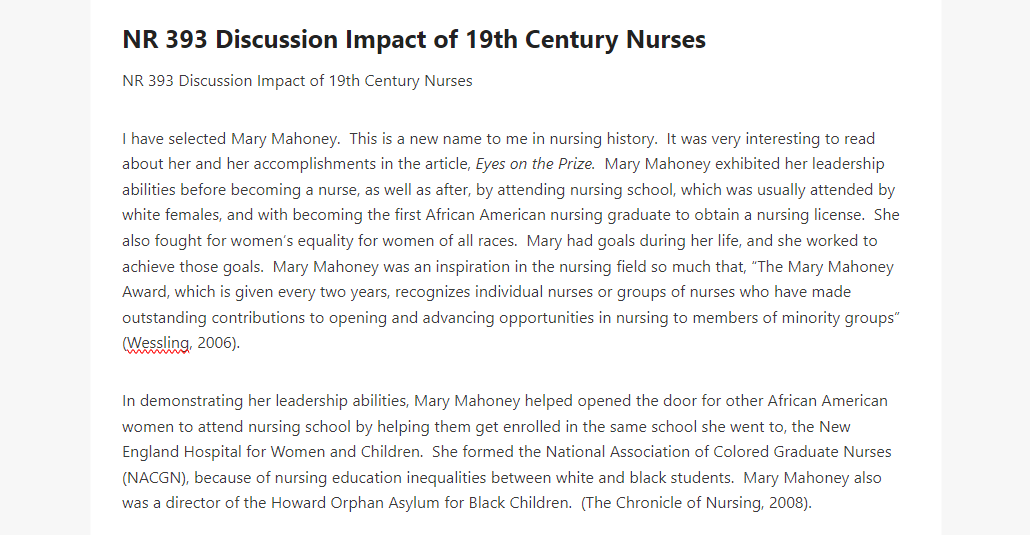 NR 393 Discussion Impact of 19th Century Nurses

NR 393 Discussion Impact of 19th Century Nurses

I have selected Mary Mahoney. This is a new name to me in nursing history. It was very interesting to read about her and her accomplishments in the article, Eyes on the Prize. Mary Mahoney exhibited her leadership abilities before becoming a nurse, as well as after, by attending nursing school, which was usually attended by white females, and with becoming the first African American nursing graduate to obtain a nursing license. She also fought for women's equality for women of all races. Mary had goals during her life, and she worked to achieve those goals. Mary Mahoney was an inspiration in the nursing field so much that, "The Mary Mahoney Award, which is given every two years, recognizes individual nurses or groups of nurses who have made outstanding contributions to opening and advancing opportunities in nursing to members of minority groups" (Wessling, 2006).

In demonstrating her leadership abilities, Mary Mahoney helped opened the door for other African American women to attend nursing school by helping them get enrolled in the same school she went to, the New England Hospital for Women and Children. She formed the National Association of Colored Graduate Nurses (NACGN), because of nursing education inequalities between white and black students. Mary Mahoney also was a director of the Howard Orphan Asylum for Black Children. (The Chronicle of Nursing, 2008).